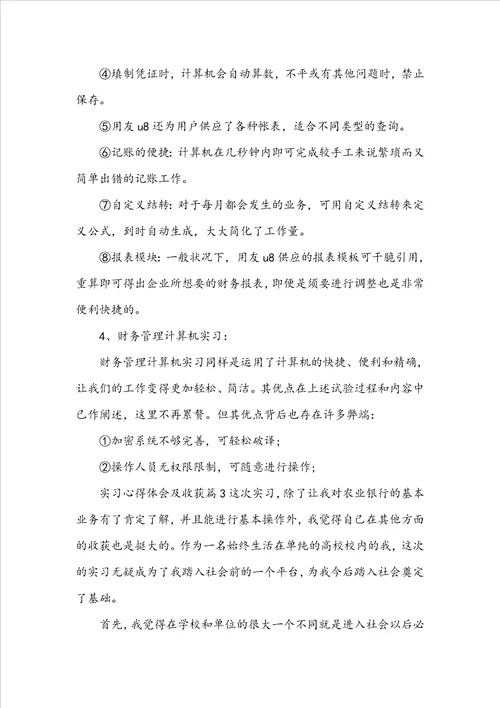 ④填制凭证时，计算机会自动算数，不平或有其他问题时，禁止保存。

⑤用友 u8 还为用户供应了各种帐表，适合不同类型的查询。

⑥记账的便捷：计算机在几秒钟内即可完成较手工来说繁琐而又简单出错的记账工作。

⑦自定义结转：对于每月都会发生的业务，可用自定义结转来定义公式，到时自动生成，大大简化了工作量。

⑧报表模块：一般状况下，用友 u8 供应的报表模板可干脆引用，重算即可得出企业所想要的财务报表，即便是须要进行调整也是非常便利快捷的。

4、财务管理计算机实习：

财务管理计算机实习同样是运用了计算机的快捷、便利和精确，让我们的工作变得更加轻松、简洁。其优点在上述试验过程和内容中已作阐述，这里不再累赘。但其优点背后也存在许多弊端：

①加密系统不够完善，可轻松破译；

②操作人员无权限限制，可随意进行操作；

实习心得体会及收获篇 3 这次实习，除了让我对农业银行的基本业务有了肯定了解，并且能进行基本操作外，我觉得自己在其他方面的收获也是挺大的。作为一名始终生活在单纯的高校校内的我，这次的实习无疑成为了我踏入社会前的一个平台，为我今后踏入社会奠定了基础。

首先，我觉得在学校和单位的很大一个不同就是进入社会以后必